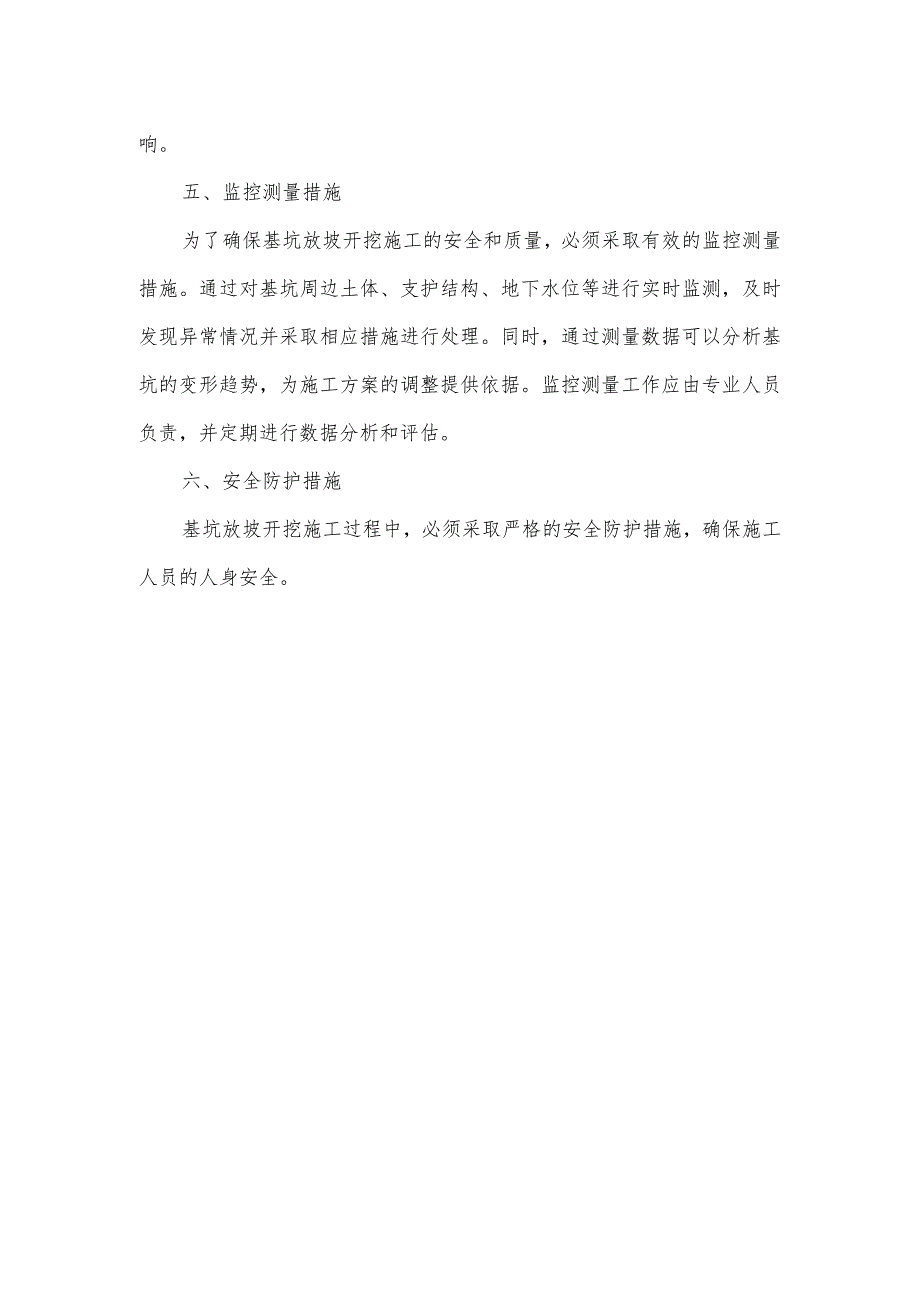 响。

五、监控测量措施

为了确保基坑放坡开挖施工的安全和质量，必须采取有效的监控测量措施。通过对基坑周边土体、支护结构、地下水位等进行实时监测，及时发现异常情况并采取相应措施进行处理。同时，通过测量数据可以分析基坑的变形趋势，为施工方案的调整提供依据。监控测量工作应由专业人员负责，并定期进行数据分析和评估。

六、安全防护措施

基坑放坡开挖施工过程中，必须采取严格的安全防护措施，确保施工人员的人身安全。